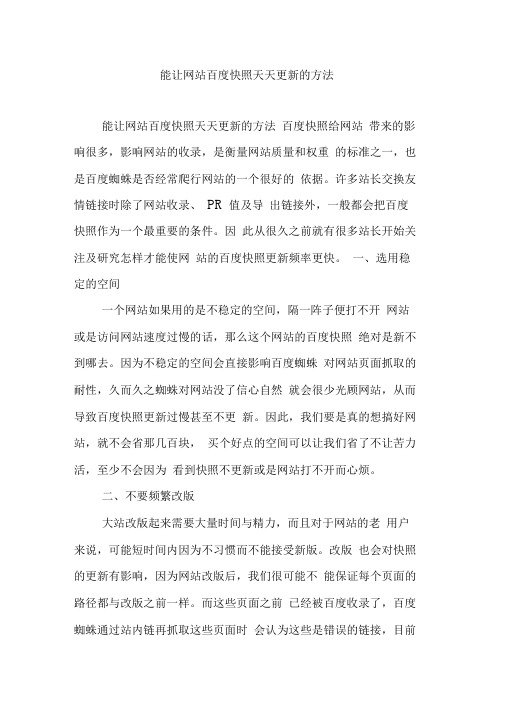 能让网站百度快照天天更新的方法

能让网站百度快照天天更新的方法 百度快照给网站 带来的影响很多，影响网站的收录，是衡量网站质量和权重 的标准之一，也是百度蜘蛛是否经常爬行网站的一个很好的 依据。许多站长交换友情链接时除了网站收录、 PR 值及导 出链接外，一般都会把百度快照作为一个最重要的条件。因 此从很久之前就有很多站长开始关注及研究怎样才能使网 站的百度快照更新频率更快。 一、选用稳定的空间

一个网站如果用的是不稳定的空间，隔一阵子便打不开 网站或是访问网站速度过慢的话，那么这个网站的百度快照 绝对是新不到哪去。因为不稳定的空间会直接影响百度蜘蛛 对网站页面抓取的耐性，久而久之蜘蛛对网站没了信心自然 就会很少光顾网站，从而导致百度快照更新过慢甚至不更 新。因此，我们要是真的想搞好网站，就不会省那几百块， 买个好点的空间可以让我们省了不让苦力活，至少不会因为 看到快照不更新或是网站打不开而心烦。

二、不要频繁改版

大站改版起来需要大量时间与精力，而且对于网站的老 用户来说，可能短时间内因为不习惯而不能接受新版。改版 也会对快照的更新有影响，因为网站改版后，我们很可能不 能保证每个页面的路径都与改版之前一样。而这些页面之前 已经被百度收录了，百度蜘蛛通过站内链再抓取这些页面时 会认为这些是错误的链接，目前